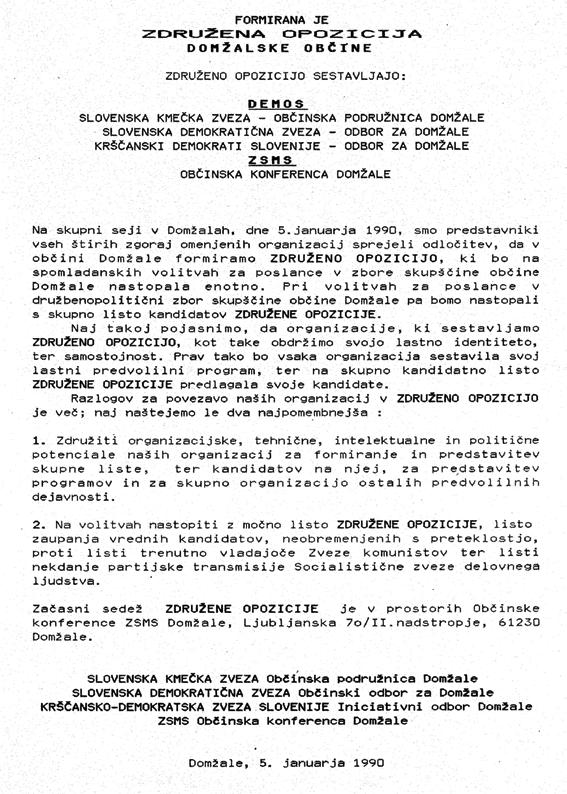 FORMIRANA JE
ZDRUŽENA OPOZICIJA
DOMŽALSKE OBČINE

ZDRUŽENO OPOZICIJO SESTAVLJAJO:

DEMOS
SLOVENSKA KMEČKA ZVEZA - OBČINSKA PODRUŽNICA DOMŽALE
SLOVENSKA DEMOKRATIČNA ZVEZA - ODBOR ZA DOMŽALE
KRŠČANSKI DEMOKRATI SLOVENIJE - ODBOR ZA DOMŽALE
ZSMS
OBČINSKA KONFERENCA DOMŽALE

Na skupni seji v Domžalah, dne 5.januarja 1990, smo predstavniki vseh štirih zgoraj omenjenih organizacij sprejeli odločitev, da v občini Domžale formiramo ZDRUŽENO OPOZICIJO, ki bo na spomladanskih volitvah za poslance v zbore skupščine občine Domžale nastopala enotno. Pri volitvah za poslance v družbenopolitični zbor skupščine občine Domžale pa bomo nastopali s skupno listo kandidatov ZDRUŽENE OPOZICIJE.

Naj takoj pojasnimo, da organizacije, ki sestavljamo ZDRUŽENO OPOZICIJO, kot take obdržimo svojo lastno identiteto, ter samostojnost. Prav tako bo vsaka organizacija sestavila svoj lastni predvolilni program, ter na skupno kandidatno listo ZDRUŽENE OPOZICIJE predlagala svoje kandidate.

Razlogov za povezavo naših organizacij v ZDRUŽENO OPOZICIJO je več; naj naštejemo le dva najpomembnejša :

1. Združiti organizacijske, tehnične, intelektualne in politične potenciale naših organizacij za formiranje in predstavitev skupne liste, ter kandidatov na njej, za predstavitev programov in za skupno organizacijo ostalih predvolilnih dejavnosti.

2. Na volitvah nastopiti z močno listo ZDRUŽENE OPOZICIJE, listo zaupanja vrednih kandidatov, neobremenjenih s preteklostjo, proti listi trenutno vladajoče Zveze komunistov ter listi nekdanje partijske transmisije Socialistične zveze delovnega ljudstva.

Začasni sedež ZDRUŽENE OPOZICIJE je v prostorih Občinske konference ZSMS Domžale, Ljubljanska 7o/II.nadstropje, 61230 Domžale.

SLOVENSKA KMEČKA ZVEZA Občinska podružnica Domžale
SLOVENSKA DEMOKRATIČNA ZVEZA Občinski odbor za Domžale
KRŠČANSKO-DEMOKRATSKA ZVEZA SLOVENIJE Iniciativni odbor Domžale
ZSMS Občinska konferenca Domžale

Domžale, 5. januarja 1990